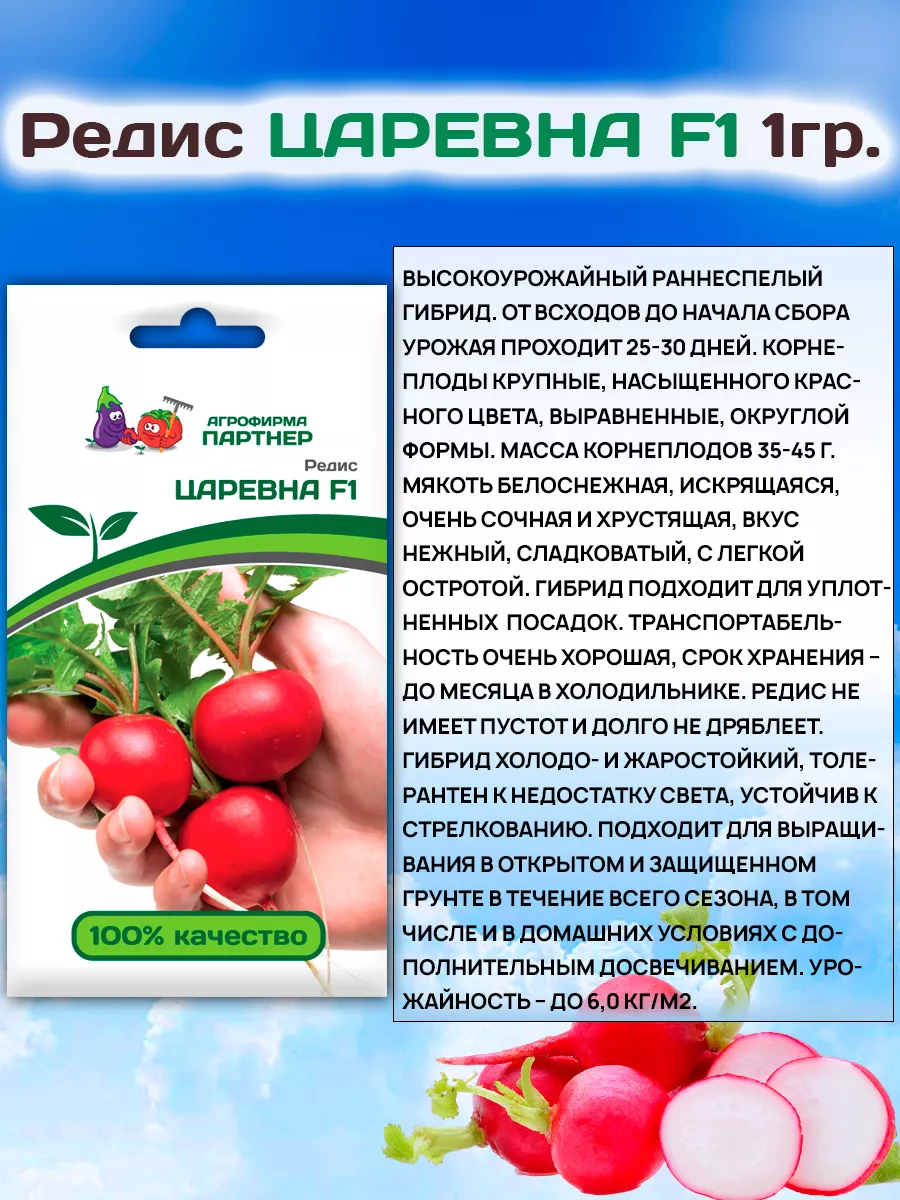 Редис ЦАРЕВНА F1 1гр.

АГРОФИРМА ПАРТНЕР

Редис
ЦАРЕВНА F1

100% качество

ВЫСОКОУРОЖАЙНЫЙ РАННЕСПЕЛЫЙ ГИБРИД. ОТ ВСХОДОВ ДО НАЧАЛА СБОРА УРОЖАЯ ПРОХОДИТ 25-30 ДНЕЙ. КОРНЕПЛОДЫ КРУПНЫЕ, НАСЫЩЕННОГО КРАСНОГО ЦВЕТА, ВЫРАВНЕННЫЕ, ОКРУГЛОЙ ФОРМЫ. МАССА КОРНЕПЛОДОВ 35-45 Г. МЯКОТЬ БЕЛОСНЕЖНАЯ, ИСКРЯЩАЯСЯ, ОЧЕНЬ СОЧНАЯ И ХРУСТЯЩАЯ, ВКУС НЕЖНЫЙ, СЛАДКОВАТЫЙ, С ЛЕГКОЙ ОСТРОТОЙ. ГИБРИД ПОДХОДИТ ДЛЯ УПЛОТНЕННЫХ ПОСАДОК. ТРАНСПОРТАБЕЛЬНОСТЬ ОЧЕНЬ ХОРОШАЯ, СРОК ХРАНЕНИЯ - ДО МЕСЯЦА В ХОЛОДИЛЬНИКЕ. РЕДИС НЕ ИМЕЕТ ПУСТОТ И ДОЛГО НЕ ДРЯБЛЕЕТ. ГИБРИД ХОЛОДО- И ЖАРОСТОЙКИЙ, ТОЛЕРАНТЕН К НЕДОСТАТКУ СВЕТА, УСТОЙЧИВ К СТРЕЛКОВАНИЮ. ПОДХОДИТ ДЛЯ ВЫРАЩИВАНИЯ В ОТКРЫТОМ И ЗАЩИЩЕННОМ ГРУНТЕ В ТЕЧЕНИЕ ВСЕГО СЕЗОНА, В ТОМ ЧИСЛЕ И В ДОМАШНИХ УСЛОВИЯХ С ДОПОЛНИТЕЛЬНЫМ ДОСВЕЧИВАНИЕМ. УРОЖАЙНОСТЬ - ДО 6,0 КГ/М2.